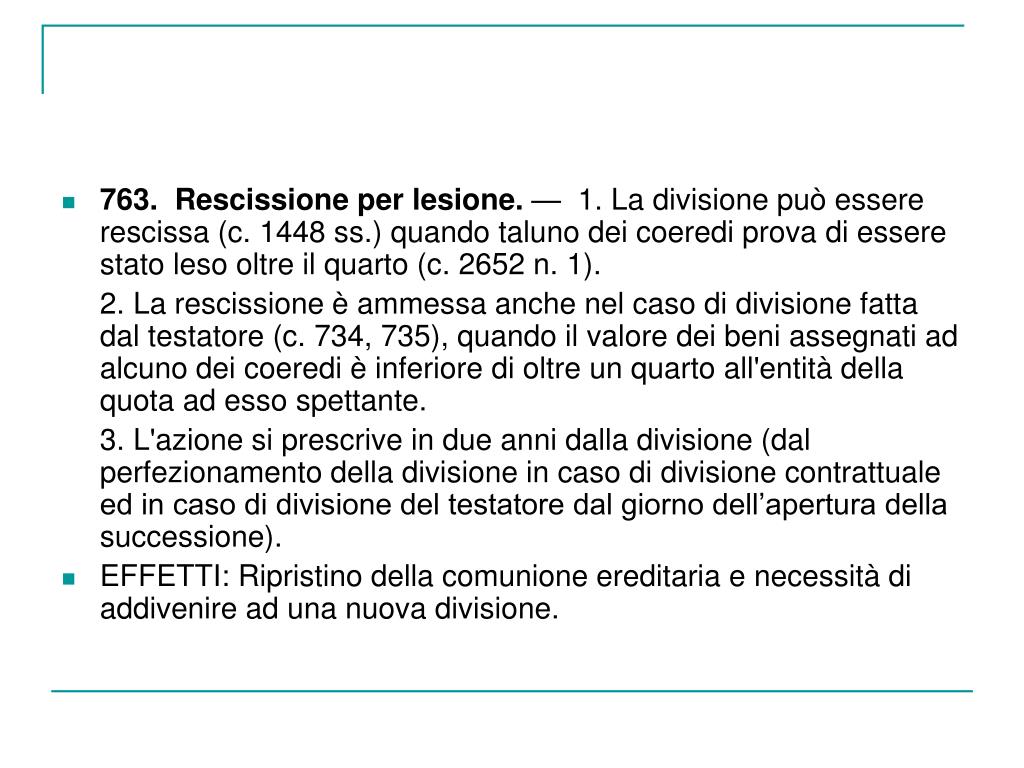 763. Rescissione per lesione. — 1. La divisione può essere rescissa (c. 1448 ss.) quando taluno dei coeredi prova di essere stato leso oltre il quarto (c. 2652 n. 1).

2. La rescissione è ammessa anche nel caso di divisione fatta dal testatore (c. 734, 735), quando il valore dei beni assegnati ad alcuno dei coeredi è inferiore di oltre un quarto all'entità della quota ad esso spettante.

3. L'azione si prescrive in due anni dalla divisione (dal perfezionamento della divisione in caso di divisione contrattuale ed in caso di divisione del testatore dal giorno dell’apertura della successione).

EFFETTI: Ripristino della comunione ereditaria e necessità di addivenire ad una nuova divisione.